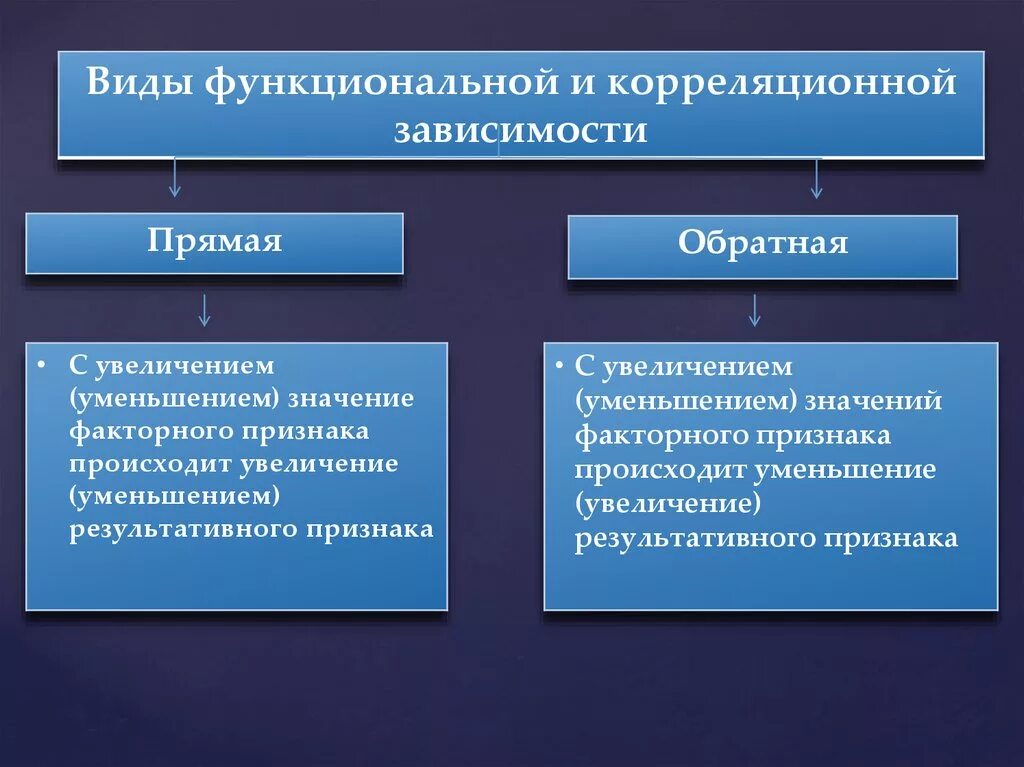 Виды функциональной и корреляционной зависимости

Прямая

• С увеличением (уменьшением) значение факторного признака происходит увеличение (уменьшением) результативного признака

Обратная

• С увеличением (уменьшением) значений факторного признака происходит уменьшение (увеличение) результативного признака